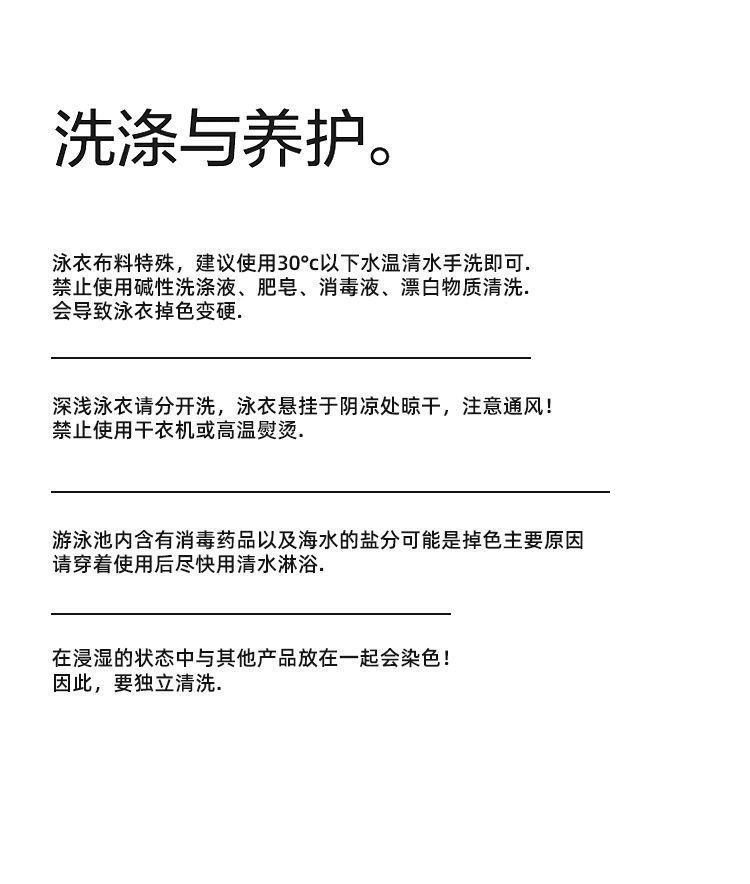 洗涤与养护。

泳衣布料特殊，建议使用30°c以下水温清水手洗即可.
禁止使用碱性洗涤液、肥皂、消毒液、漂白物质清洗.
会导致泳衣掉色变硬.

深浅泳衣请分开洗，泳衣悬挂于阴凉处晾干，注意通风！
禁止使用干衣机或高温熨烫.

游泳池内含有消毒药品以及海水的盐分可能是掉色主要原因
请穿着使用后尽快用清水淋浴.

在浸湿的状态中与其他产品放在一起会染色！
因此，要独立清洗.